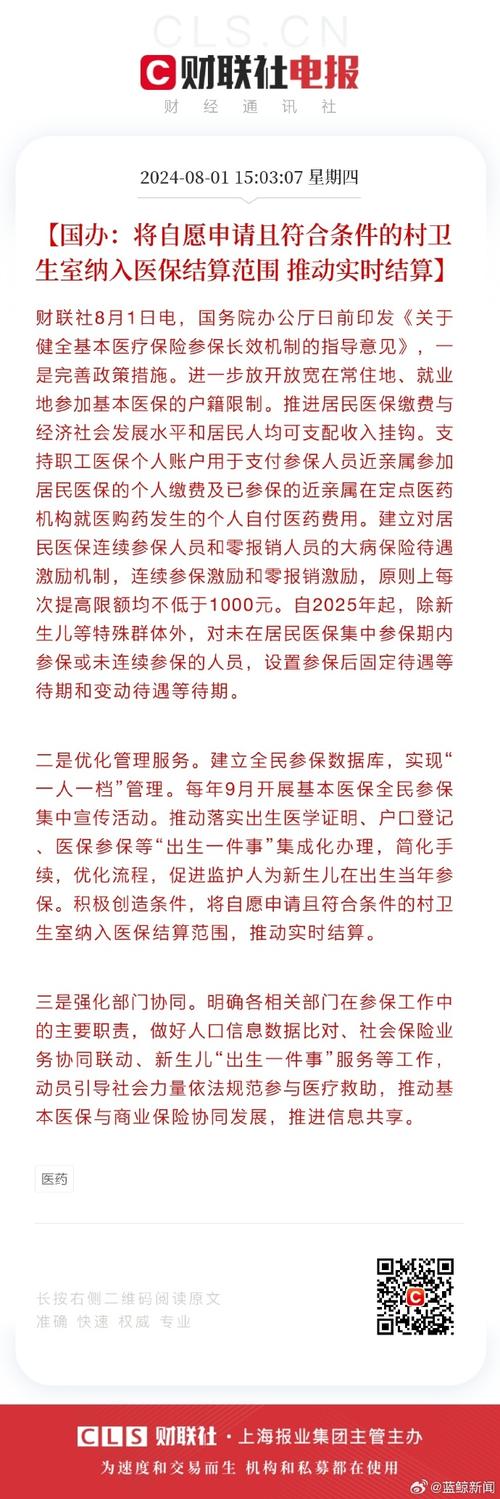 CLS.CN

财联社电报

财经通讯社

2024-08-01 15:03:07 星期四

【国办：将自愿申请且符合条件的村卫生室纳入医保结算范围 推动实时结算】

财联社8月1日电，国务院办公厅日前印发《关于健全基本医疗保险参保长效机制的指导意见》，一是完善政策措施。进一步放开放宽在常住地、就业地参加基本医保的户籍限制。推进居民医保缴费与经济社会发展水平和居民人均可支配收入挂钩。支持职工医保个人账户用于支付参保人员近亲属参加居民医保的个人缴费及已参保的近亲属在定点医药机构就医购药发生的个人自付医药费用。建立对居民医保连续参保人员和零报销人员的大病保险待遇激励机制，连续参保激励和零报销激励，原则上每次提高限额均不低于1000元。自2025年起，除新生儿等特殊群体外，对未在居民医保集中参保期内参保或未连续参保的人员，设置参保后固定待遇等待期和变动待遇等待期。

二是优化管理服务。建立全民参保数据库，实现“一人一档”管理。每年9月开展基本医保全民参保集中宣传活动。推动落实出生医学证明、户口登记、医保参保等“出生一件事”集成化办理，简化手续，优化流程，促进监护人为新生儿在出生当年参保。积极创造条件，将自愿申请且符合条件的村卫生室纳入医保结算范围，推动实时结算。

三是强化部门协同。明确各相关部门在参保工作中的主要职责，做好人口信息数据比对、社会保险业务协同联动、新生儿“出生一件事”服务等工作，动员引导社会力量依法规范参与医疗救助，推动基本医保与商业保险协同发展，推进信息共享。

医药

长按右侧二维码阅读原文
准确 快速 权威 专业

CLS 财联社 · 上海报业集团主管主办
为速度和交易而生 机构和私募都在使用

@蓝鲸新闻